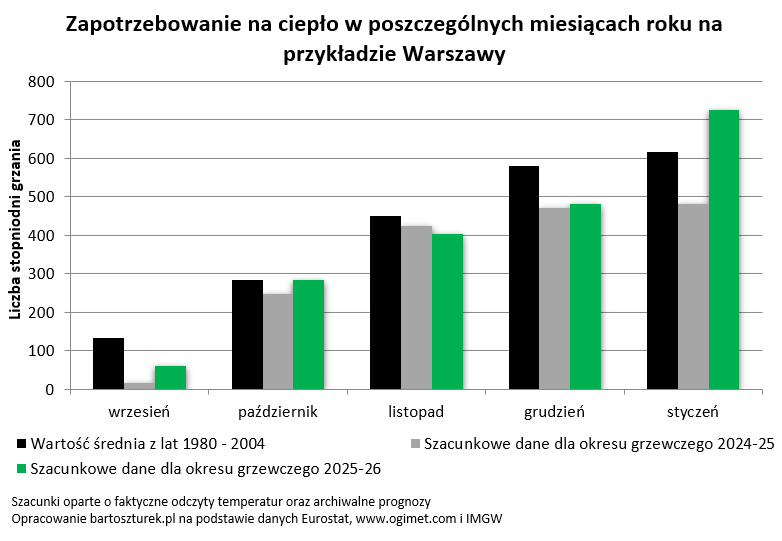 Zapotrzebowanie na ciepło w poszczególnych miesiącach roku na przykładzie Warszawy

Liczba stopniodni grzania

800
700
600
500
400
300
200
100
0

wrzesień
październik
listopad
grudzień
styczeń

Wartość średnia z lat 1980 - 2004
Szacunkowe dane dla okresu grzewczego 2024-25
Szacunkowe dane dla okresu grzewczego 2025-26

Szacunki oparte o faktyczne odczyty temperatur oraz archiwalne prognozy
Opracowanie bartoszturek.pl na podstawie danych Eurostat, www.ogimet.com i IMGW